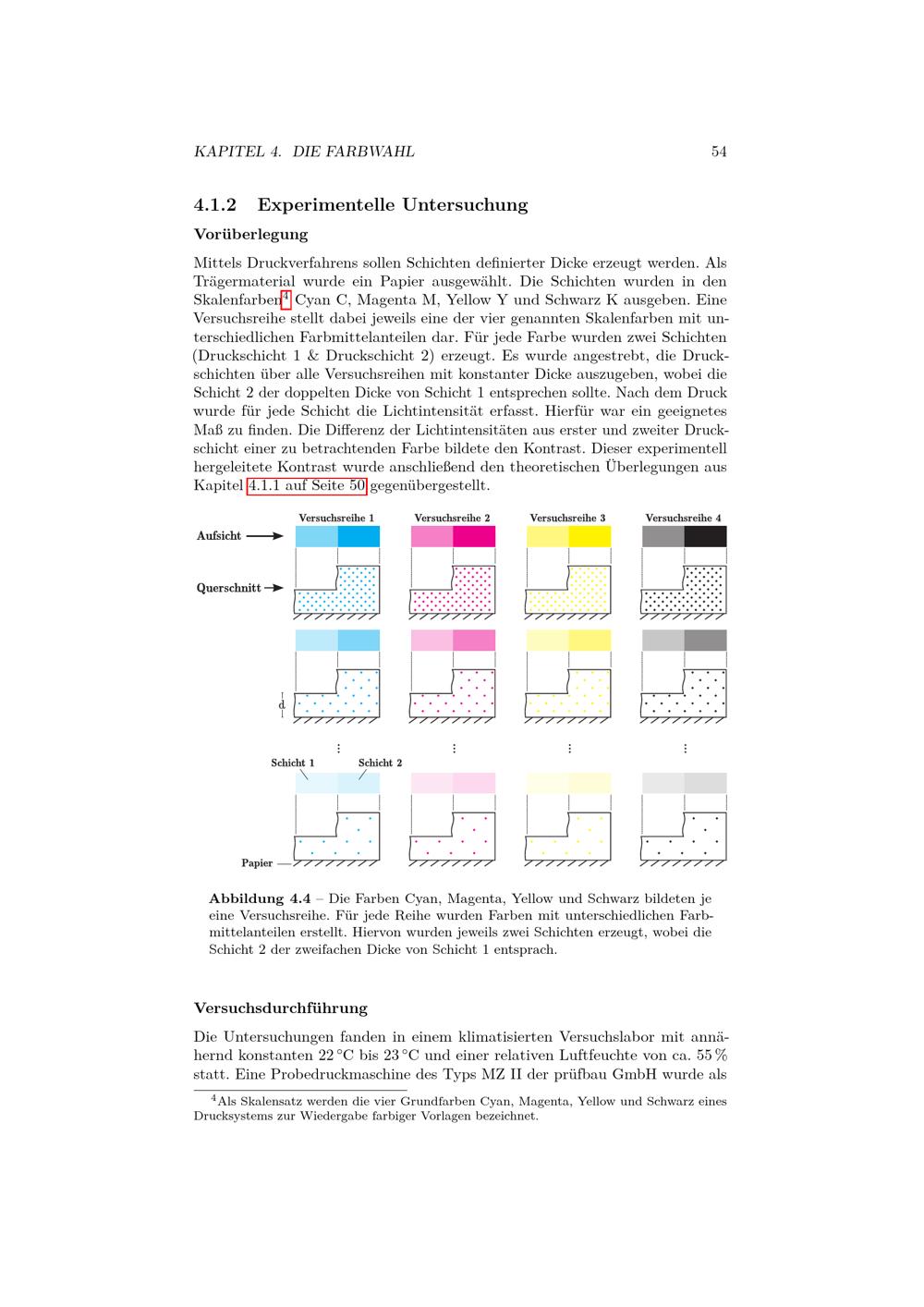 KAPITEL 4. DIE FARBWAHL 54

4.1.2 Experimentelle Untersuchung

Vorüberlegung

Mittels Druckverfahrens sollen Schichten definierter Dicke erzeugt werden. Als Trägermaterial wurde ein Papier ausgewählt. Die Schichten wurden in den Skalenfarben$^4$ Cyan C, Magenta M, Yellow Y und Schwarz K ausgeben. Eine Versuchsreihe stellt dabei jeweils eine der vier genannten Skalenfarben mit unterschiedlichen Farbmittelanteilen dar. Für jede Farbe wurden zwei Schichten (Druckschicht 1 & Druckschicht 2) erzeugt. Es wurde angestrebt, die Druckschichten über alle Versuchsreihen mit konstanter Dicke auszugeben, wobei die Schicht 2 der doppelten Dicke von Schicht 1 entsprechen sollte. Nach dem Druck wurde für jede Schicht die Lichtintensität erfasst. Hierfür war ein geeignetes Maß zu finden. Die Differenz der Lichtintensitäten aus erster und zweiter Druckschicht einer zu betrachtenden Farbe bildete den Kontrast. Dieser experimentell hergeleitete Kontrast wurde anschließend den theoretischen Überlegungen aus Kapitel 4.1.1 auf Seite 50 gegenübergestellt.

Versuchsreihe 1 Versuchsreihe 2 Versuchsreihe 3 Versuchsreihe 4

Aufsicht

Querschnitt

d

⋮ ⋮ ⋮ ⋮

Schicht 1 Schicht 2

Papier

Abbildung 4.4 – Die Farben Cyan, Magenta, Yellow und Schwarz bildeten je eine Versuchsreihe. Für jede Reihe wurden Farben mit unterschiedlichen Farbmittelanteilen erstellt. Hiervon wurden jeweils zwei Schichten erzeugt, wobei die Schicht 2 der zweifachen Dicke von Schicht 1 entsprach.

Versuchsdurchführung

Die Untersuchungen fanden in einem klimatisierten Versuchslabor mit annähernd konstanten 22 °C bis 23 °C und einer relativen Luftfeuchte von ca. 55 % statt. Eine Probedruckmaschine des Typs MZ II der prüfbau GmbH wurde als

$^4$Als Skalensatz werden die vier Grundfarben Cyan, Magenta, Yellow und Schwarz eines Drucksystems zur Wiedergabe farbiger Vorlagen bezeichnet.